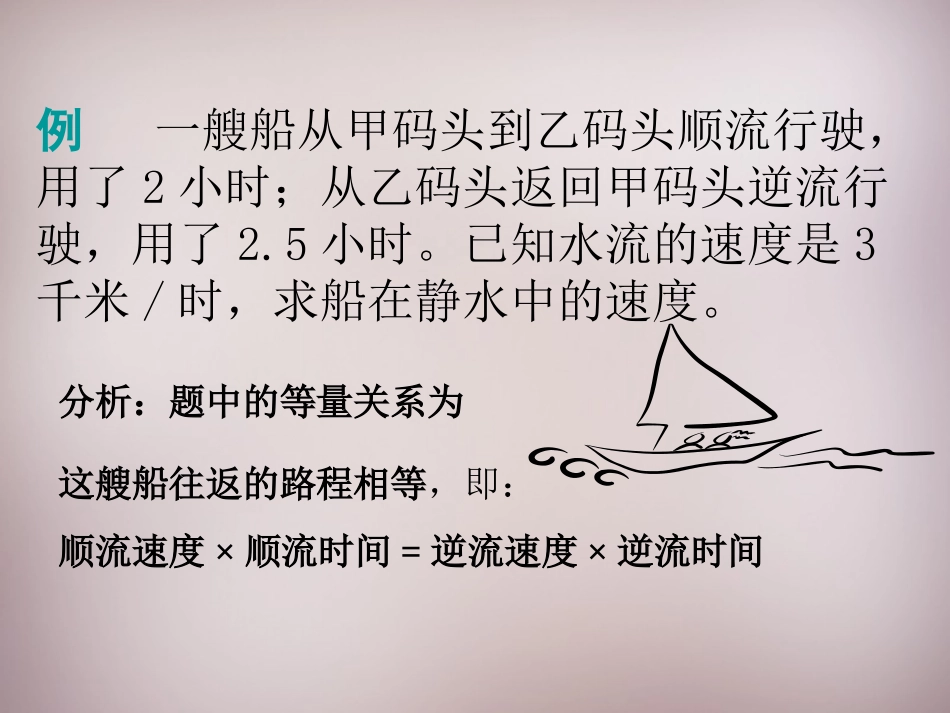 例　一艘船从甲码头到乙码头顺流行驶，用了 2 小时；从乙码头返回甲码头逆流行驶，用了 2.5 小时。已知水流的速度是 3 千米 / 时，求船在静水中的速度。

分析：题中的等量关系为

这艘船往返的路程相等，即：

顺流速度 × 顺流时间 = 逆流速度 × 逆流时间